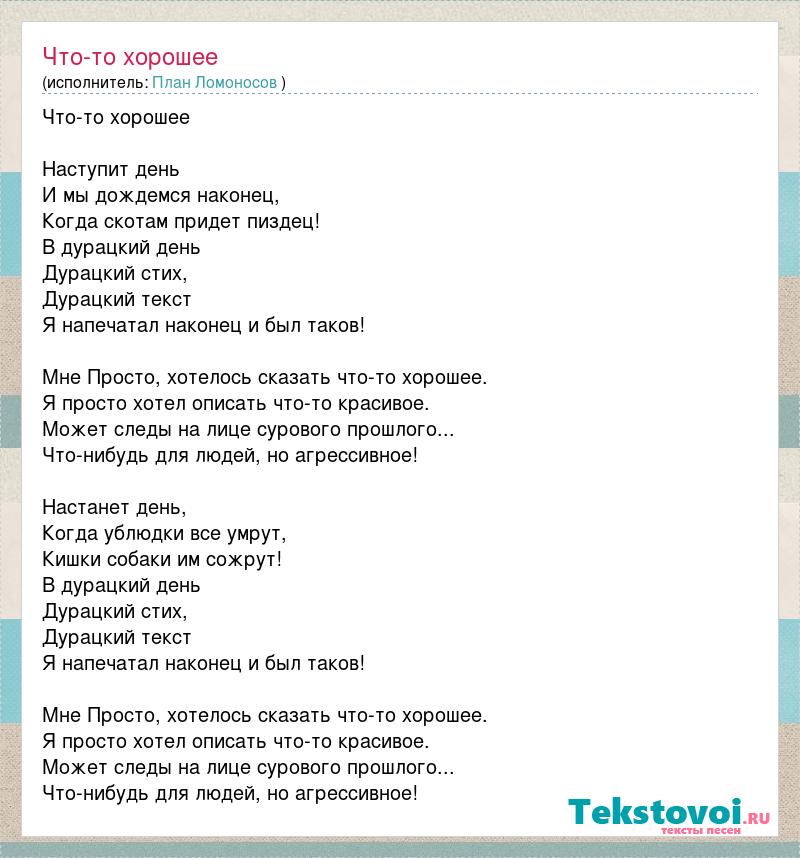 Что-то хорошее
(исполнитель: План Ломоносов )

Что-то хорошее

Наступит день
И мы дождемся наконец,
Когда скотам придет пиздец!
В дурацкий день
Дурацкий стих,
Дурацкий текст
Я напечатал наконец и был таков!

Мне Просто, хотелось сказать что-то хорошее.
Я просто хотел описать что-то красивое.
Может следы на лице сурового прошлого...
Что-нибудь для людей, но агрессивное!

Настанет день,
Когда ублюдки все умрут,
Кишки собаки им сожрут!
В дурацкий день
Дурацкий стих,
Дурацкий текст
Я напечатал наконец и был таков!

Мне Просто, хотелось сказать что-то хорошее.
Я просто хотел описать что-то красивое.
Может следы на лице сурового прошлого...
Что-нибудь для людей, но агрессивное!

Tekstovoi.ru
тексты песен